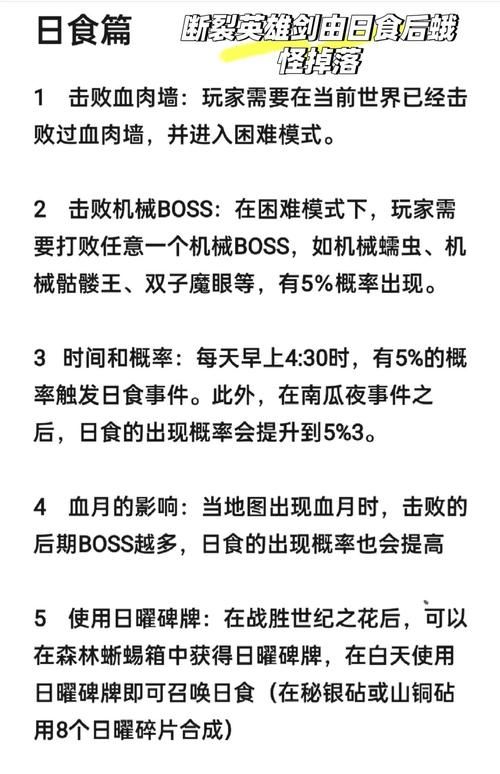 日食篇

断裂英雄剑由日食后蛾怪掉落

1 击败血肉墙：玩家需要在当前世界已经击败过血肉墙，并进入困难模式。

2 击败机械BOSS：在困难模式下，玩家需要打败任意一个机械BOSS，如机械蠕虫、机械骷髅王、双子魔眼等，有5%概率出现。

3 时间和概率：每天早上4:30时，有5%的概率触发日食事件。此外，在南瓜夜事件之后，日食的出现概率会提升到5%3。

4 血月的影响：当地图出现血月时，击败的后期BOSS越多，日食的出现概率也会提高

5 使用日曜碑牌：在战胜世纪之花后，可以在森林蜥蜴箱中获得日曜碑牌，在白天使用日曜碑牌即可召唤日食（在秘银砧或山铜砧用8个日曜碎片合成）